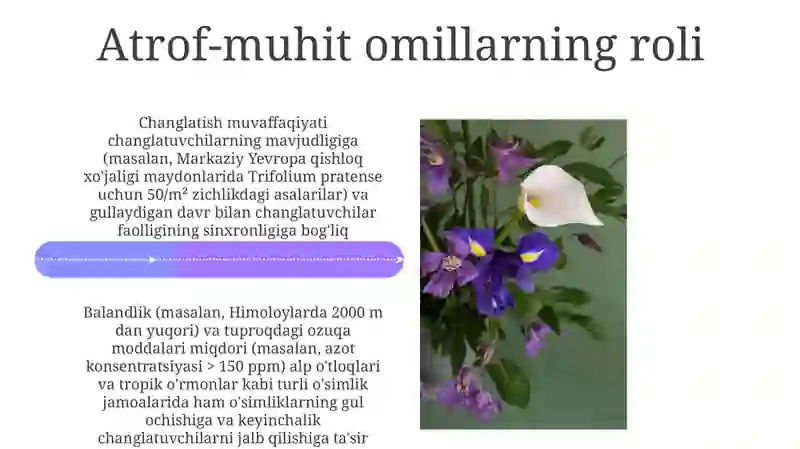 Atrof-muhit omillarning roli

Changlatish muvaffaqiyati changlatuvchilarning mavjudligiga (masalan, Markaziy Yevropa qishloq xo'jaligi maydonlarida Trifolium pratense uchun 50/m² zichlikdagi asalarilar) va gullaydigan davr bilan changlatuvchilar faolligining sinxronligiga bog'liq

Balandlik (masalan, Himoloylarda 2000 m dan yuqori) va tuproqdagi ozuqa moddalari miqdori (masalan, azot konsentratsiyasi > 150 ppm) alp o'tloqlari va tropik o'rmonlar kabi turli o'simlik jamoalarida ham o'simliklarning gul ochishiga va keyinchalik changlatuvchilarni jalb qilishiga ta'sir